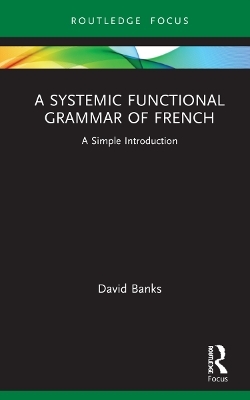 ROUTLEDGE FOCUS

A SYSTEMIC FUNCTIONAL GRAMMAR OF FRENCH

A Simple Introduction

David Banks

ROUTLEDGE
Focus